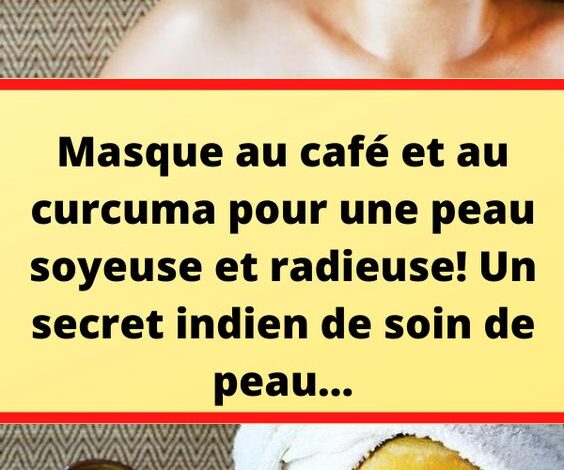 Masque au café et au curcuma pour une peau soyeuse et radieuse! Un secret indien de soin de peau...